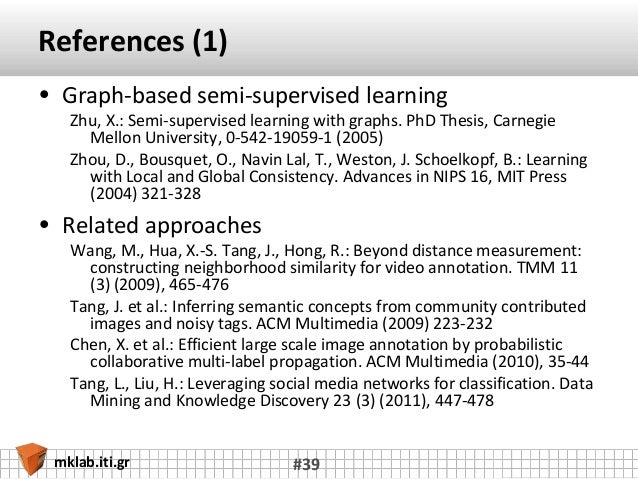 References (1)

• Graph-based semi-supervised learning

Zhu, X.: Semi-supervised learning with graphs. PhD Thesis, Carnegie Mellon University, 0-542-19059-1 (2005)

Zhou, D., Bousquet, O., Navin Lal, T., Weston, J. Schoelkopf, B.: Learning with Local and Global Consistency. Advances in NIPS 16, MIT Press (2004) 321-328

• Related approaches

Wang, M., Hua, X.-S. Tang, J., Hong, R.: Beyond distance measurement: constructing neighborhood similarity for video annotation. TMM 11 (3) (2009), 465-476

Tang, J. et al.: Inferring semantic concepts from community contributed images and noisy tags. ACM Multimedia (2009) 223-232

Chen, X. et al.: Efficient large scale image annotation by probabilistic collaborative multi-label propagation. ACM Multimedia (2010), 35-44

Tang, L., Liu, H.: Leveraging social media networks for classification. Data Mining and Knowledge Discovery 23 (3) (2011), 447-478

mklab.iti.gr

#39